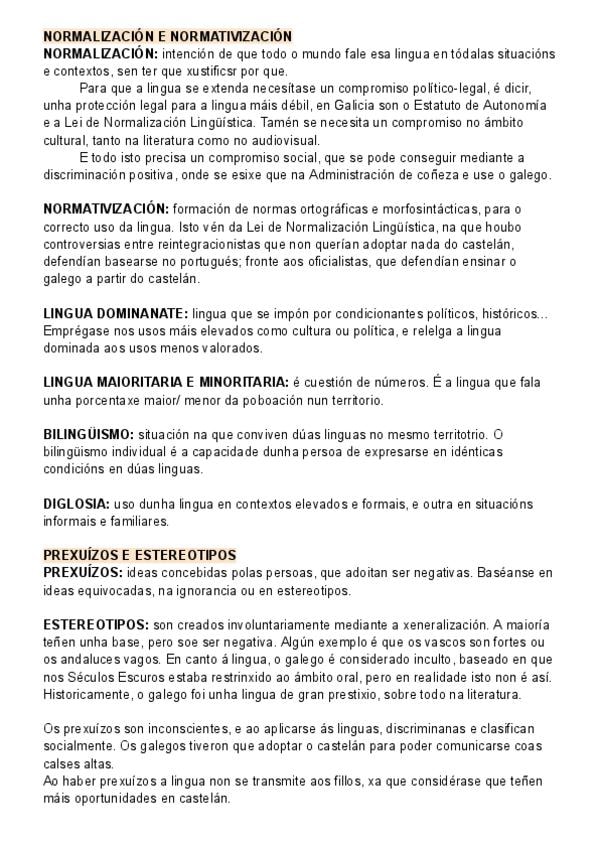 NORMALIZACIÓN E NORMATIVIZACIÓN
NORMALIZACIÓN: intención de que todo o mundo fale esa lingua en tódalas situacións e contextos, sen ter que xustificsr por que.

Para que a lingua se extenda necesítase un compromiso político-legal, é dicir, unha protección legal para a lingua máis débil, en Galicia son o Estatuto de Autonomía e a Lei de Normalización Lingüística. Tamén se necesita un compromiso no ámbito cultural, tanto na literatura como no audiovisual.

E todo isto precisa un compromiso social, que se pode conseguir mediante a discriminación positiva, onde se esixe que na Administración de coñeza e use o galego.

NORMATIVIZACIÓN: formación de normas ortográficas e morfosintácticas, para o correcto uso da lingua. Isto vén da Lei de Normalización Lingüística, na que houbo controversias entre reintegracionistas que non querían adoptar nada do castelán, defendían basearse no portugués; fronte aos oficialistas, que defendían ensinar o galego a partir do castelán.

LINGUA DOMINANATE: lingua que se impón por condicionantes políticos, históricos... Emprégase nos usos máis elevados como cultura ou política, e relelga a lingua dominada aos usos menos valorados.

LINGUA MAIORITARIA E MINORITARIA: é cuestión de números. É a lingua que fala unha porcentaxe maior/ menor da poboación nun territorio.

BILINGÜISMO: situación na que conviven dúas linguas no mesmo territotrio. O bilingüismo individual é a capacidade dunha persoa de expresarse en idénticas condicións en dúas linguas.

DIGLOSIA: uso dunha lingua en contextos elevados e formais, e outra en situacións informais e familiares.

PREXUÍZOS E ESTEREOTIPOS
PREXUÍZOS: ideas concebidas polas persoas, que adoitan ser negativas. Baséanse en ideas equivocadas, na ignorancia ou en estereotipos.

ESTEREOTIPOS: son creados involuntariamente mediante a xeneralización. A maioría teñen unha base, pero soe ser negativa. Algún exemplo é que os vascos son fortes ou os andaluces vagos. En canto á lingua, o galego é considerado inculto, baseado en que nos Séculos Escuros estaba restrinxido ao ámbito oral, pero en realidade isto non é así. Historicamente, o galego foi unha lingua de gran prestixio, sobre todo na literatura.

Os prexuízos son inconscientes, e ao aplicarse ás linguas, discriminanas e clasifican socialmente. Os galegos tiveron que adoptar o castelán para poder comunicarse coas calses altas.
Ao haber prexuízos a lingua non se transmite aos fillos, xa que considérase que teñen máis oportunidades en castelán.